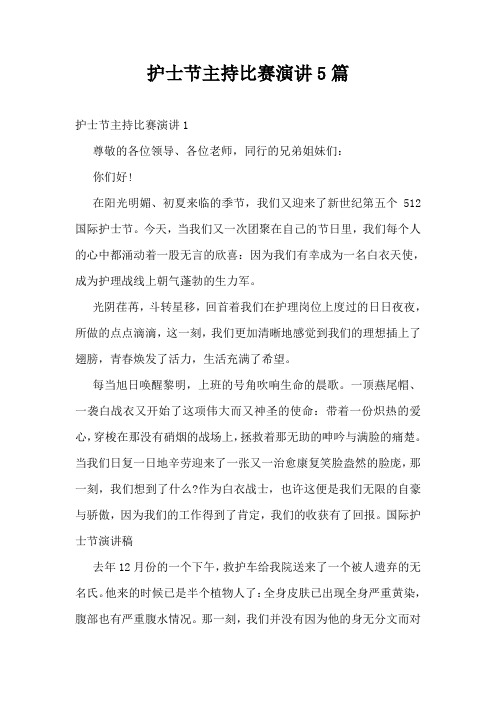 护士节主持比赛演讲5篇

护士节主持比赛演讲1

尊敬的各位领导、各位老师，同行的兄弟姐妹们：

你们好!

在阳光明媚、初夏来临的季节，我们又迎来了新世纪第五个 512 国际护士节。今天，当我们又一次团聚在自己的节日里，我们每个人的心中都涌动着一股无言的欣喜：因为我们有幸成为一名白衣天使，成为护理战线上朝气蓬勃的生力军。

光阴荏苒，斗转星移，回首着我们在护理岗位上度过的日日夜夜，所做的点点滴滴，这一刻，我们更加清晰地感觉到我们的理想插上了翅膀，青春焕发了活力，生活充满了希望。

每当旭日唤醒黎明，上班的号角吹响生命的晨歌。一顶燕尾帽、一袭白战衣又开始了这项伟大而又神圣的使命：带着一份炽热的爱心，穿梭在那没有硝烟的战场上，拯救着那无助的呻吟与满脸的痛楚。当我们日复一日地辛劳迎来了一张又一治愈康复笑脸盎然的脸庞，那一刻，我们想到了什么?作为白衣战士，也许这便是我们无限的自豪与骄傲，因为我们的工作得到了肯定，我们的收获有了回报。国际护士节演讲稿

去年12月份的一个下午，救护车给我院送来了一个被人遗弃的无名氏。他来的时候已是半个植物人了：全身皮肤已出现全身严重黄染，腹部也有严重腹水情况。那一刻，我们并没有因为他的身无分文而对